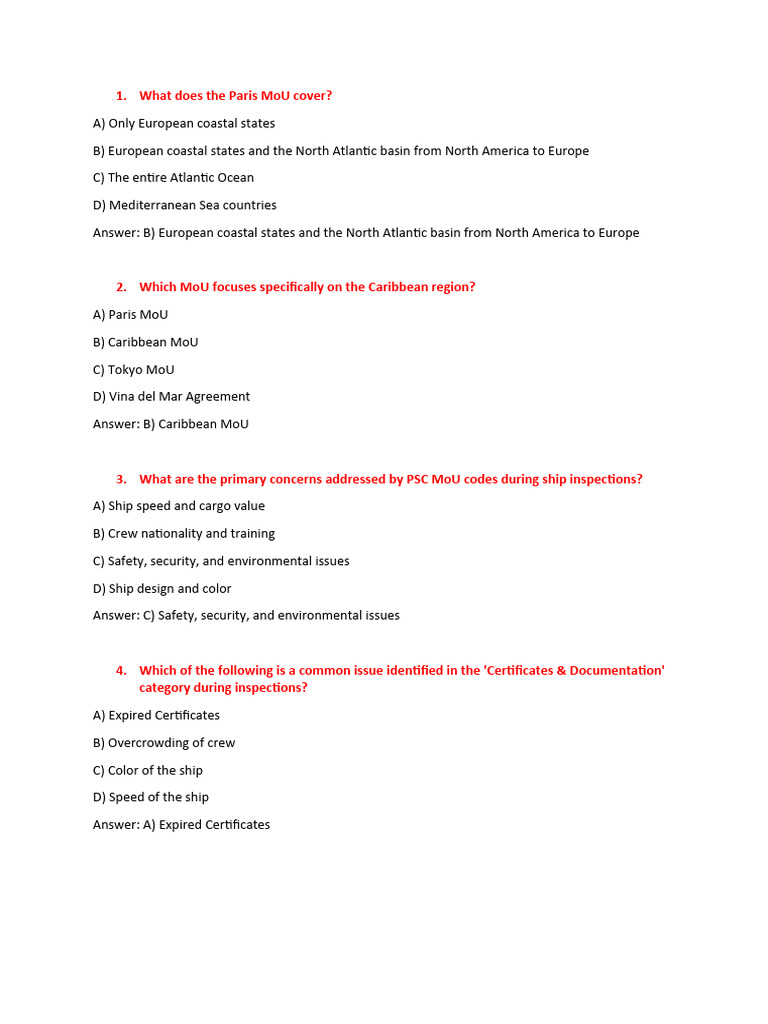 1. What does the Paris MoU cover?

A) Only European coastal states

B) European coastal states and the North Atlantic basin from North America to Europe

C) The entire Atlantic Ocean

D) Mediterranean Sea countries

Answer: B) European coastal states and the North Atlantic basin from North America to Europe

2. Which MoU focuses specifically on the Caribbean region?

A) Paris MoU

B) Caribbean MoU

C) Tokyo MoU

D) Vina del Mar Agreement

Answer: B) Caribbean MoU

3. What are the primary concerns addressed by PSC MoU codes during ship inspections?

A) Ship speed and cargo value

B) Crew nationality and training

C) Safety, security, and environmental issues

D) Ship design and color

Answer: C) Safety, security, and environmental issues

4. Which of the following is a common issue identified in the 'Certificates & Documentation' category during inspections?

A) Expired Certificates

B) Overcrowding of crew

C) Color of the ship

D) Speed of the ship

Answer: A) Expired Certificates